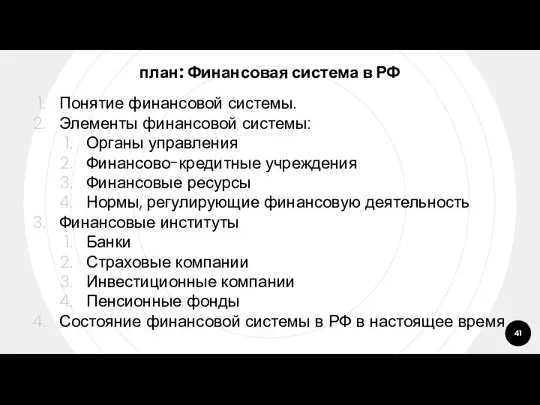 план: Финансовая система в РФ

1. Понятие финансовой системы.
2. Элементы финансовой системы:
   1. Органы управления
   2. Финансово-кредитные учреждения
   3. Финансовые ресурсы
   4. Нормы, регулирующие финансовую деятельность
3. Финансовые институты
   1. Банки
   2. Страховые компании
   3. Инвестиционные компании
   4. Пенсионные фонды
4. Состояние финансовой системы в РФ в настоящее время

41